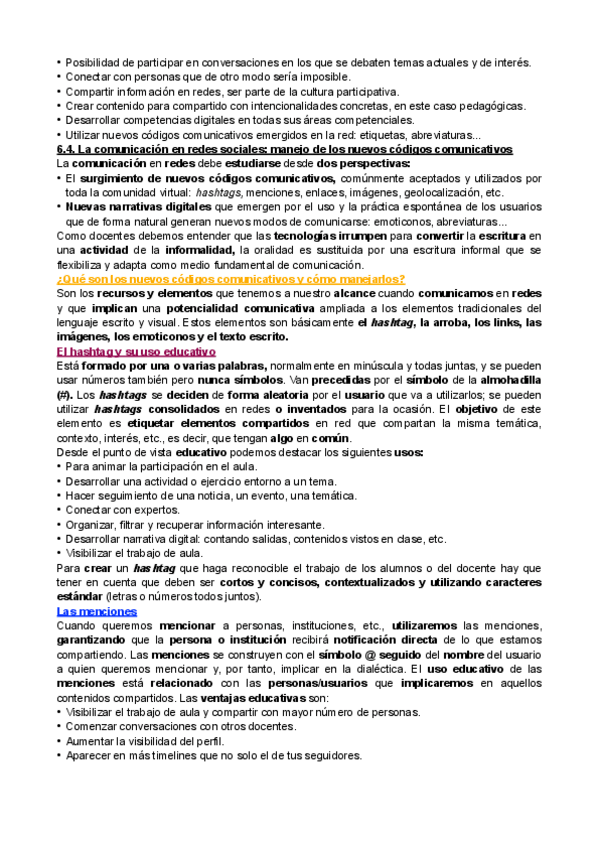 • Posibilidad de participar en conversaciones en los que se debaten temas actuales y de interés.
• Conectar con personas que de otro modo sería imposible.
• Compartir información en redes, ser parte de la cultura participativa.
• Crear contenido para compartido con intencionalidades concretas, en este caso pedagógicas.
• Desarrollar competencias digitales en todas sus áreas competenciales.
• Utilizar nuevos códigos comunicativos emergidos en la red: etiquetas, abreviaturas...

6.4. La comunicación en redes sociales: manejo de los nuevos códigos comunicativos

La comunicación en redes debe estudiarse desde dos perspectivas:
• El surgimiento de nuevos códigos comunicativos, comúnmente aceptados y utilizados por toda la comunidad virtual: hashtags, menciones, enlaces, imágenes, geolocalización, etc.
• Nuevas narrativas digitales que emergen por el uso y la práctica espontánea de los usuarios que de forma natural generan nuevos modos de comunicarse: emoticonos, abreviaturas...

Como docentes debemos entender que las tecnologías irrumpen para convertir la escritura en una actividad de la informalidad, la oralidad es sustituida por una escritura informal que se flexibiliza y adapta como medio fundamental de comunicación.

¿Qué son los nuevos códigos comunicativos y cómo manejarlos?

Son los recursos y elementos que tenemos a nuestro alcance cuando comunicamos en redes y que implican una potencialidad comunicativa ampliada a los elementos tradicionales del lenguaje escrito y visual. Estos elementos son básicamente el hashtag, la arroba, los links, las imágenes, los emoticonos y el texto escrito.

El hashtag y su uso educativo

Está formado por una o varias palabras, normalmente en minúscula y todas juntas, y se pueden usar números también pero nunca símbolos. Van precedidas por el símbolo de la almohadilla (#). Los hashtags se deciden de forma aleatoria por el usuario que va a utilizarlos; se pueden utilizar hashtags consolidados en redes o inventados para la ocasión. El objetivo de este elemento es etiquetar elementos compartidos en red que compartan la misma temática, contexto, interés, etc., es decir, que tengan algo en común.

Desde el punto de vista educativo podemos destacar los siguientes usos:
• Para animar la participación en el aula.
• Desarrollar una actividad o ejercicio entorno a un tema.
• Hacer seguimiento de una noticia, un evento, una temática.
• Conectar con expertos.
• Organizar, filtrar y recuperar información interesante.
• Desarrollar narrativa digital: contando salidas, contenidos vistos en clase, etc.
• Visibilizar el trabajo de aula.

Para crear un hashtag que haga reconocible el trabajo de los alumnos o del docente hay que tener en cuenta que deben ser cortos y concisos, contextualizados y utilizando caracteres estándar (letras o números todos juntos).

Las menciones

Cuando queremos mencionar a personas, instituciones, etc., utilizaremos las menciones, garantizando que la persona o institución recibirá notificación directa de lo que estamos compartiendo. Las menciones se construyen con el símbolo @ seguido del nombre del usuario a quien queremos mencionar y, por tanto, implicar en la dialéctica. El uso educativo de las menciones está relacionado con las personas/usuarios que implicaremos en aquellos contenidos compartidos. Las ventajas educativas son:
• Visibilizar el trabajo de aula y compartir con mayor número de personas.
• Comenzar conversaciones con otros docentes.
• Aumentar la visibilidad del perfil.
• Aparecer en más timelines que no solo el de tus seguidores.